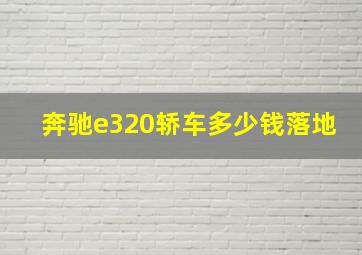 奔驰e320轿车多少钱落地